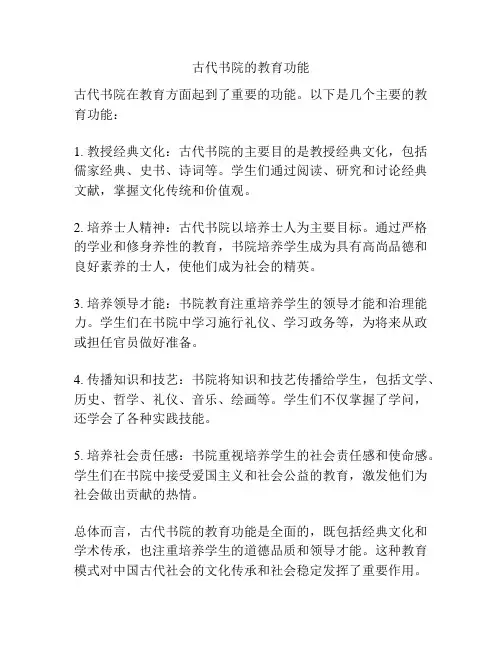 古代书院的教育功能

古代书院在教育方面起到了重要的功能。以下是几个主要的教育功能：

1. 教授经典文化：古代书院的主要目的是教授经典文化，包括儒家经典、史书、诗词等。学生们通过阅读、研究和讨论经典文献，掌握文化传统和价值观。

2. 培养士人精神：古代书院以培养士人为主要目标。通过严格的学业和修身养性的教育，书院培养学生成为具有高尚品德和良好素养的士人，使他们成为社会的精英。

3. 培养领导才能：书院教育注重培养学生的领导才能和治理能力。学生们在书院中学习施行礼仪、学习政务等，为将来从政或担任官员做好准备。

4. 传播知识和技艺：书院将知识和技艺传播给学生，包括文学、历史、哲学、礼仪、音乐、绘画等。学生们不仅掌握了学问，还学会了各种实践技能。

5. 培养社会责任感：书院重视培养学生的社会责任感和使命感。学生们在书院中接受爱国主义和社会公益的教育，激发他们为社会做出贡献的热情。

总体而言，古代书院的教育功能是全面的，既包括经典文化和学术传承，也注重培养学生的道德品质和领导才能。这种教育模式对中国古代社会的文化传承和社会稳定发挥了重要作用。